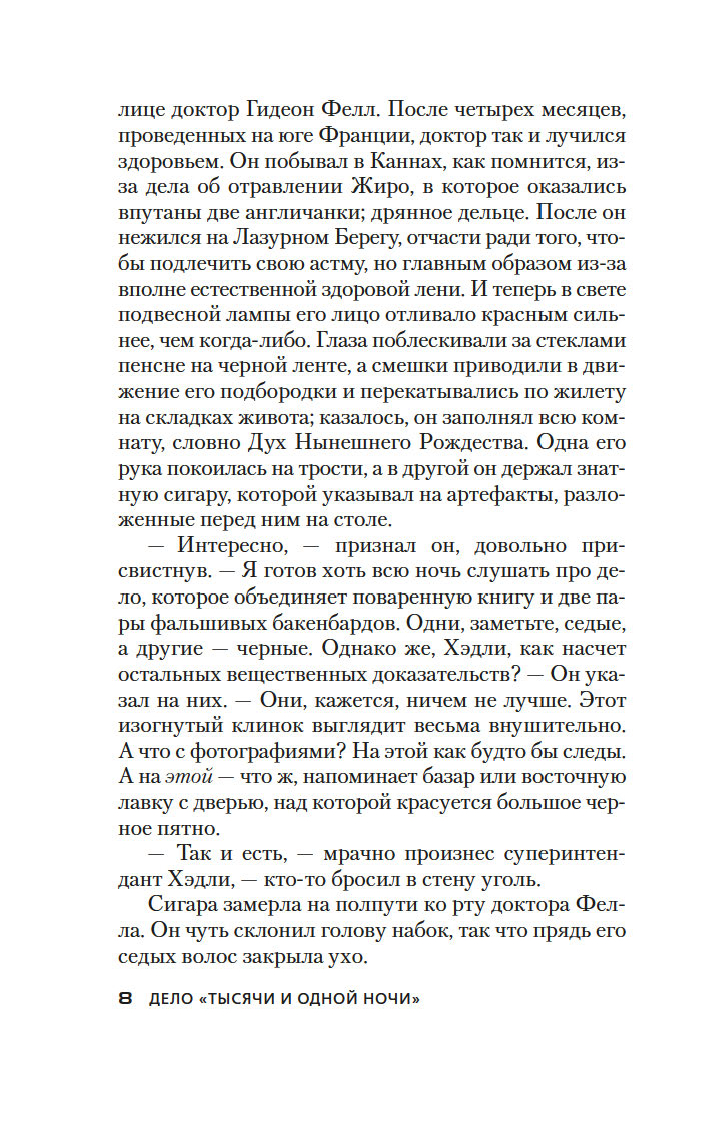 лице доктор Гидеон Фелл. После четырех месяцев, проведенных на юге Франции, доктор так и лучился здоровьем. Он побывал в Каннах, как помнится, из-за дела об отравлении Жиро, в которое оказались впутаны две англичанки; дрянное дельце. После он нежился на Лазурном Берегу, отчасти ради того, чтобы подлечить свою астму, но главным образом из-за вполне естественной здоровой лени. И теперь в свете подвесной лампы его лицо отливало красным сильнее, чем когда-либо. Глаза поблескивали за стеклами пенсне на черной ленте, а смешки приводили в движение его подбородки и перекатывались по жилету на складках живота; казалось, он заполнял всю комнату, словно Дух Нынешнего Рождества. Одна его рука покоилась на трости, а в другой он держал знатную сигару, которой указывал на артефакты, разложенные перед ним на столе.

— Интересно, — признал он, довольно присвистнув. — Я готов хоть всю ночь слушать про дело, которое объединяет поваренную книгу и две пары фальшивых бакенбардов. Одни, заметьте, седые, а другие — черные. Однако же, Хэдли, как насчет остальных вещественных доказательств? — Он указал на них. — Они, кажется, ничем не лучше. Этот изогнутый клинок выглядит весьма внушительно. А что с фотографиями? На этой как будто бы следы. А на этой — что ж, напоминает базар или восточную лавку с дверью, над которой красуется большое черное пятно.

— Так и есть, — мрачно произнес суперинтендант Хэдли, — кто-то бросил в стену уголь.

Сигара замерла на полпути ко рту доктора Фелла. Он чуть склонил голову набок, так что прядь его седых волос закрыла ухо.

8 ДЕЛО «ТЫСЯЧИ И ОДНОЙ НОЧИ»